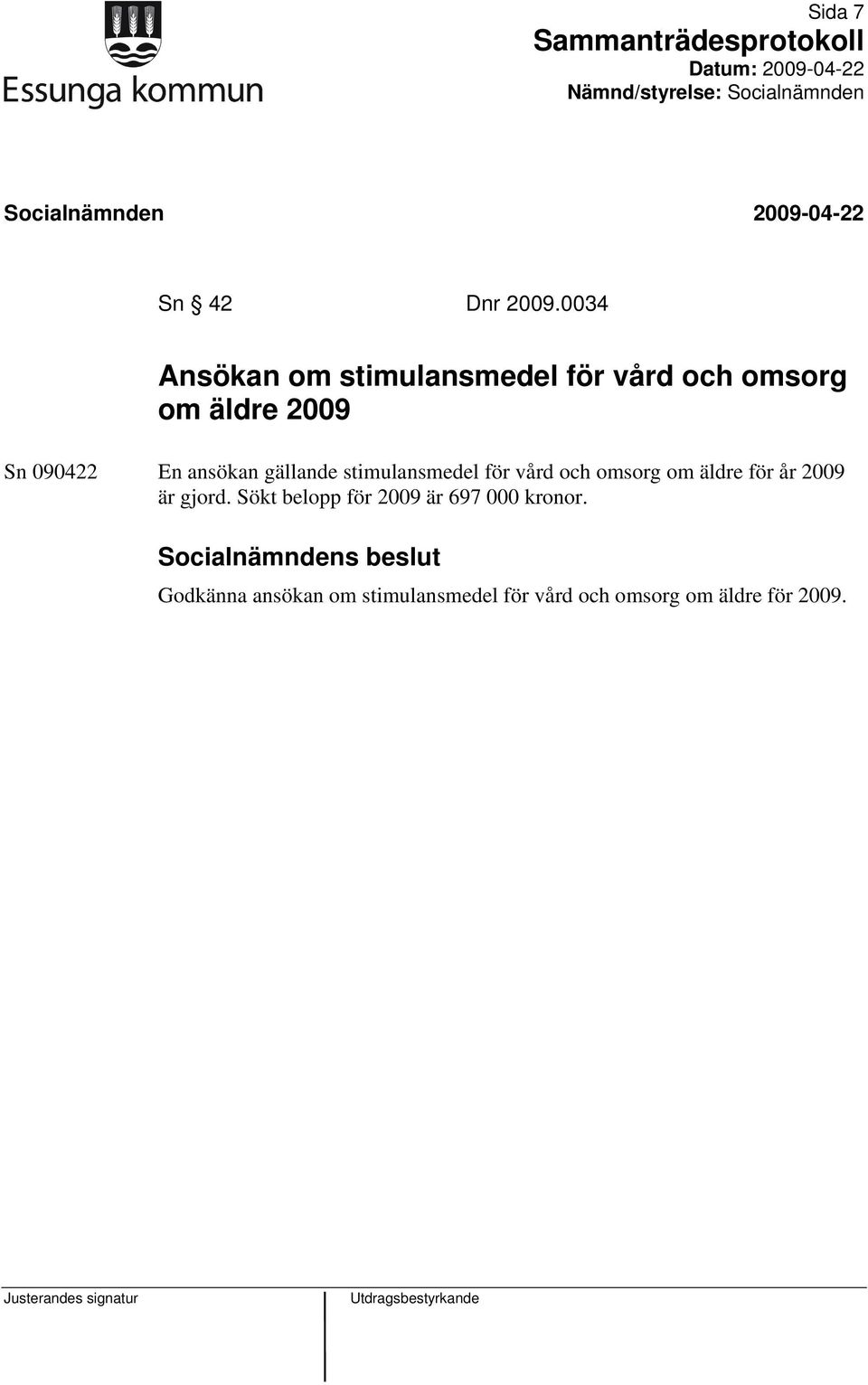 Essunga kommun

Sida 7
Sammanträdesprotokoll
Datum: 2009-04-22
Nämnd/styrelse: Socialnämnden

Socialnämnden 2009-04-22

Sn § 42 Dnr 2009.0034

Ansökan om stimulansmedel för vård och omsorg om äldre 2009

Sn 090422

En ansökan gällande stimulansmedel för vård och omsorg om äldre för år 2009 är gjord. Sökt belopp för 2009 är 697 000 kronor.

Socialnämndens beslut

Godkänna ansökan om stimulansmedel för vård och omsorg om äldre för 2009.

Justerandes signatur

Utdragsbestyrkande